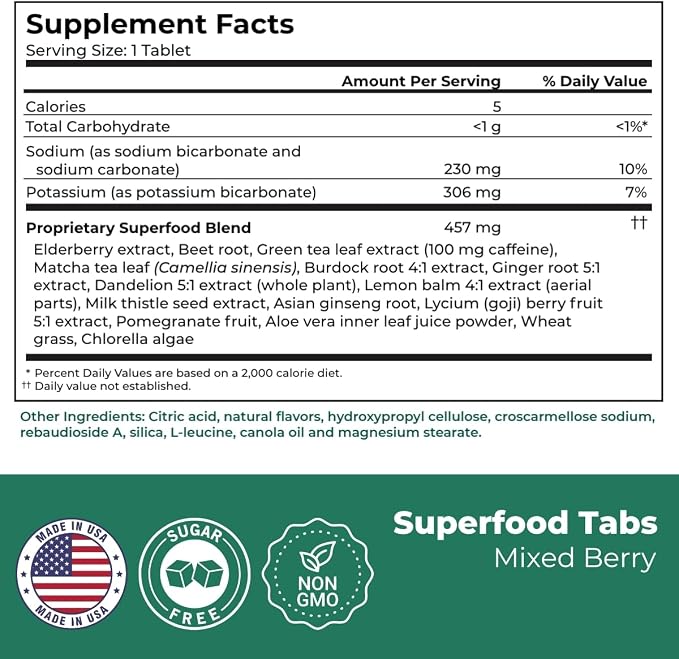 Supplement Facts
Serving Size: 1 Tablet

| | Amount Per Serving | % Daily Value |
|---|---|---|
| Calories | 5 | |
| Total Carbohydrate | <1 g | <1%* |
| Sodium (as sodium bicarbonate and sodium carbonate) | 230 mg | 10% |
| Potassium (as potassium bicarbonate) | 306 mg | 7% |
| Proprietary Superfood Blend | 457 mg | †† |

Elderberry extract, Beet root, Green tea leaf extract (100 mg caffeine), Matcha tea leaf (Camellia sinensis), Burdock root 4:1 extract, Ginger root 5:1 extract, Dandelion 5:1 extract (whole plant), Lemon balm 4:1 extract (aerial parts), Milk thistle seed extract, Asian ginseng root, Lycium (goji) berry fruit 5:1 extract, Pomegranate fruit, Aloe vera inner leaf juice powder, Wheat grass, Chlorella algae

* Percent Daily Values are based on a 2,000 calorie diet.
†† Daily value not established.

Other Ingredients: Citric acid, natural flavors, hydroxypropyl cellulose, croscarmellose sodium, rebaudioside A, silica, L-leucine, canola oil and magnesium stearate.

MADE IN USA
MADE IN USA

SUGAR
FREE

NON
GMO

Superfood Tabs
Mixed Berry